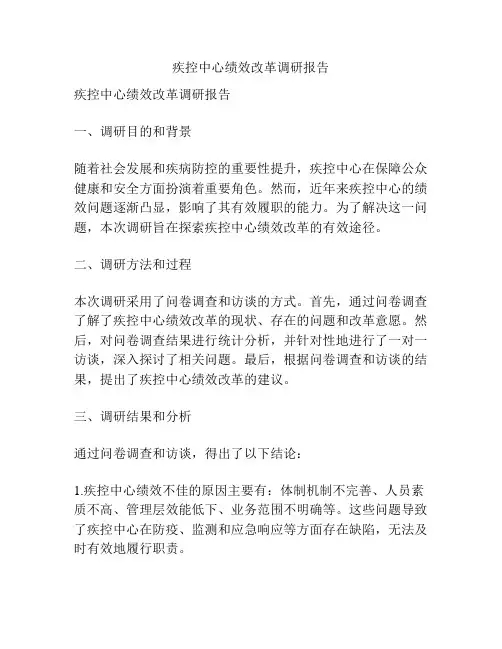 疾控中心绩效改革调研报告

疾控中心绩效改革调研报告

一、调研目的和背景

随着社会发展和疾病防控的重要性提升，疾控中心在保障公众健康和安全方面扮演着重要角色。然而，近年来疾控中心的绩效问题逐渐凸显，影响了其有效履职的能力。为了解决这一问题，本次调研旨在探索疾控中心绩效改革的有效途径。

二、调研方法和过程

本次调研采用了问卷调查和访谈的方式。首先，通过问卷调查了解了疾控中心绩效改革的现状、存在的问题和改革意愿。然后，对问卷调查结果进行统计分析，并针对性地进行了一对一访谈，深入探讨了相关问题。最后，根据问卷调查和访谈的结果，提出了疾控中心绩效改革的建议。

三、调研结果和分析

通过问卷调查和访谈，得出了以下结论：

1.疾控中心绩效不佳的原因主要有：体制机制不完善、人员素质不高、管理层效能低下、业务范围不明确等。这些问题导致了疾控中心在防疫、监测和应急响应等方面存在缺陷，无法及时有效地履行职责。